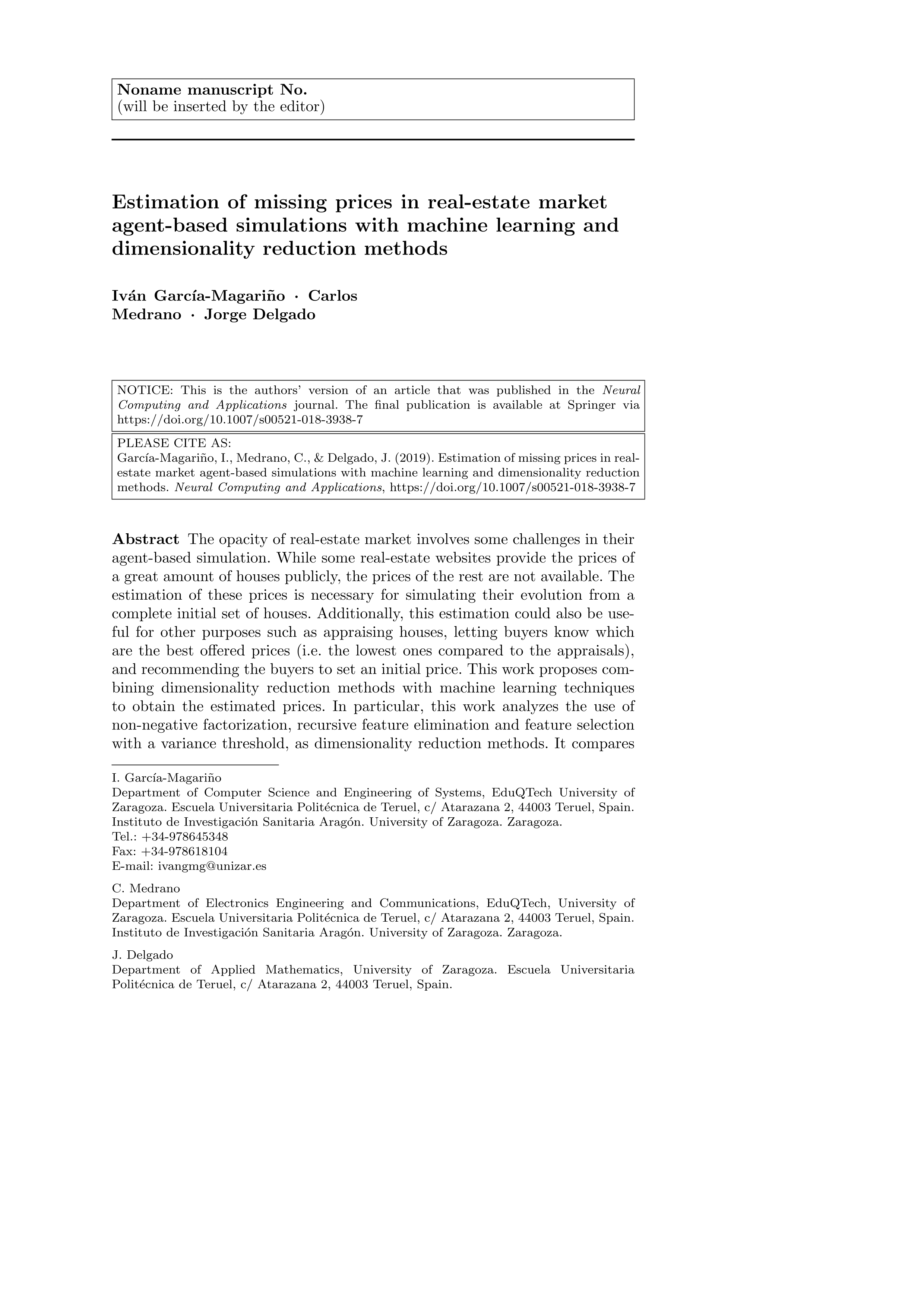 Noname manuscript No.
(will be inserted by the editor)

Estimation of missing prices in real-estate market agent-based simulations with machine learning and dimensionality reduction methods

Iván García-Magariño · Carlos Medrano · Jorge Delgado

NOTICE: This is the authors' version of an article that was published in the Neural Computing and Applications journal. The final publication is available at Springer via https://doi.org/10.1007/s00521-018-3938-7

PLEASE CITE AS:
García-Magariño, I., Medrano, C., & Delgado, J. (2019). Estimation of missing prices in real-estate market agent-based simulations with machine learning and dimensionality reduction methods. Neural Computing and Applications, https://doi.org/10.1007/s00521-018-3938-7

Abstract The opacity of real-estate market involves some challenges in their agent-based simulation. While some real-estate websites provide the prices of a great amount of houses publicly, the prices of the rest are not available. The estimation of these prices is necessary for simulating their evolution from a complete initial set of houses. Additionally, this estimation could also be useful for other purposes such as appraising houses, letting buyers know which are the best offered prices (i.e. the lowest ones compared to the appraisals), and recommending the buyers to set an initial price. This work proposes combining dimensionality reduction methods with machine learning techniques to obtain the estimated prices. In particular, this work analyzes the use of non-negative factorization, recursive feature elimination and feature selection with a variance threshold, as dimensionality reduction methods. It compares

I. García-Magariño
Department of Computer Science and Engineering of Systems, EduQTech University of Zaragoza. Escuela Universitaria Politécnica de Teruel, c/ Atarazana 2, 44003 Teruel, Spain. Instituto de Investigación Sanitaria Aragón. University of Zaragoza. Zaragoza.
Tel.: +34-978645348
Fax: +34-978618104
E-mail: ivangmg@unizar.es

C. Medrano
Department of Electronics Engineering and Communications, EduQTech, University of Zaragoza. Escuela Universitaria Politécnica de Teruel, c/ Atarazana 2, 44003 Teruel, Spain. Instituto de Investigación Sanitaria Aragón. University of Zaragoza. Zaragoza.

J. Delgado
Department of Applied Mathematics, University of Zaragoza. Escuela Universitaria Politécnica de Teruel, c/ Atarazana 2, 44003 Teruel, Spain.